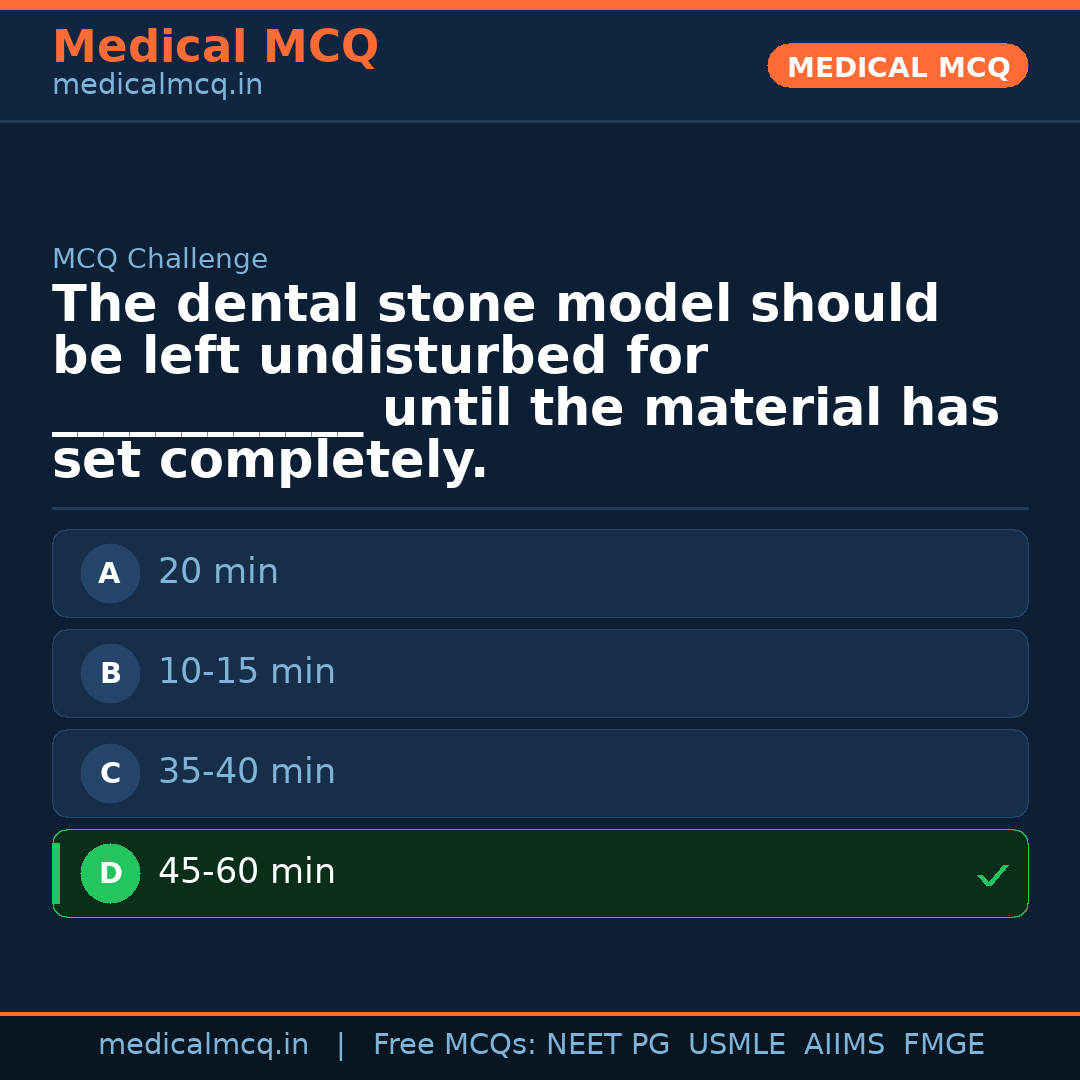 Medical MCQ
medicalmcq.in

MEDICAL MCQ

MCQ Challenge

The dental stone model should be left undisturbed for ____ until the material has set completely.

A 20 min

B 10-15 min

C 35-40 min

D 45-60 min ✓

medicalmcq.in | Free MCQs: NEET PG USMLE AIIMS FMGE